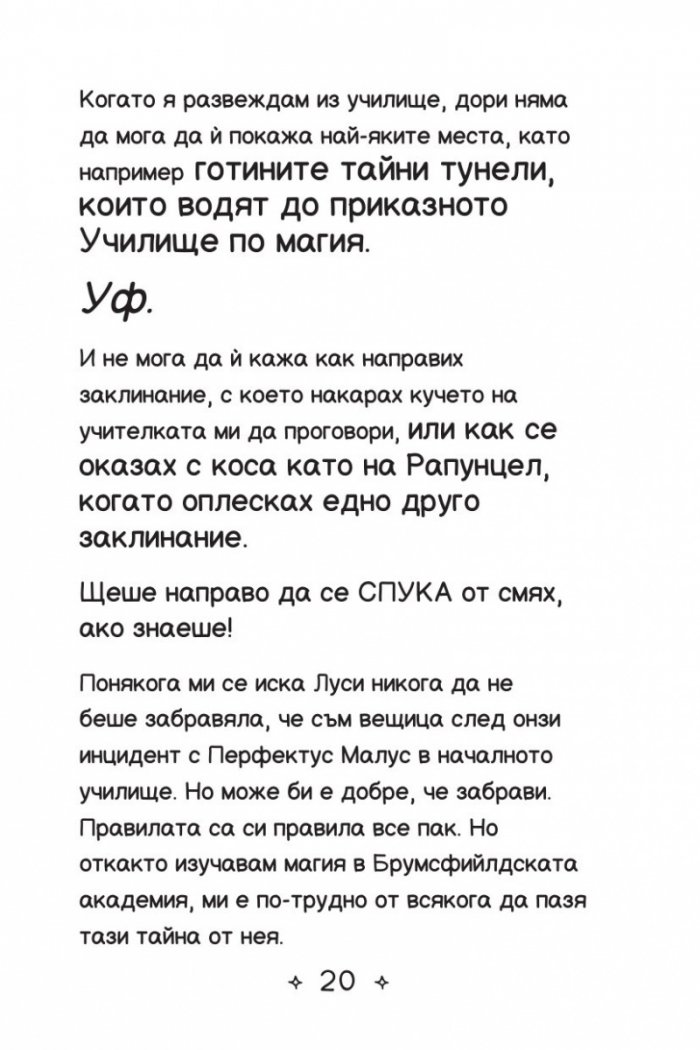 Когато я развеждам из училище, дори няма да мога да ѝ покажа най-яките места, като например готините тайни тунели, които водят до приказното Училище по магия.

Уф.

И не мога да ѝ кажа как направих заклинание, с което накарах кучето на учителката ми да проговори, или как се оказах с коса като на Рапунцел, когато оплесках едно друго заклинание.

Щеше направо да се СПУКА от смях, ако знаеше!

Понякога ми се иска Луси никога да не беше забравяла, че съм вещица след онзи инцидент с Перфектус Малус в началното училище. Но може би е добре, че забрави. Правилата са си правила все пак. Но откакто изучавам магия в Брумсфийлдската академия, ми е по-трудно от всякога да пазя тази тайна от нея.

✧ 20 ✧